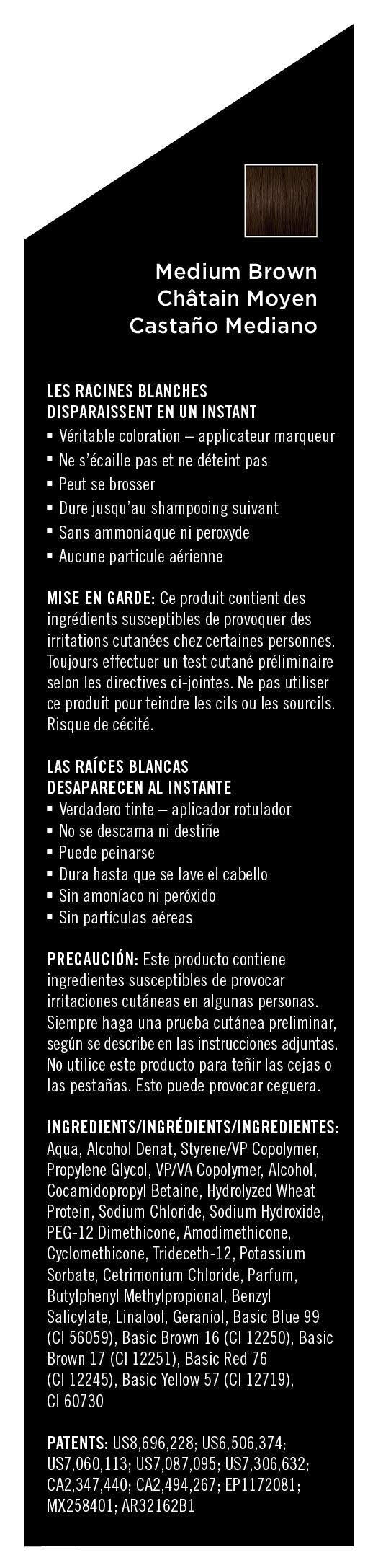 Medium Brown
Châtain Moyen
Castaño Mediano

LES RACINES BLANCHES DISPARAISSENT EN UN INSTANT
▪ Véritable coloration – applicateur marqueur
▪ Ne s'écaille pas et ne déteint pas
▪ Peut se brosser
▪ Dure jusqu'au shampooing suivant
▪ Sans ammoniaque ni peroxyde
▪ Aucune particule aérienne

MISE EN GARDE: Ce produit contient des ingrédients susceptibles de provoquer des irritations cutanées chez certaines personnes. Toujours effectuer un test cutané préliminaire selon les directives ci-jointes. Ne pas utiliser ce produit pour teindre les cils ou les sourcils. Risque de cécité.

LAS RAÍCES BLANCAS DESAPARECEN AL INSTANTE
▪ Verdadero tinte – aplicador rotulador
▪ No se descama ni destiñe
▪ Puede peinarse
▪ Dura hasta que se lave el cabello
▪ Sin amoníaco ni peróxido
▪ Sin partículas aéreas

PRECAUCIÓN: Este producto contiene ingredientes susceptibles de provocar irritaciones cutáneas en algunas personas. Siempre haga una prueba cutánea preliminar, según se describe en las instrucciones adjuntas. No utilice este producto para teñir las cejas o las pestañas. Esto puede provocar ceguera.

INGREDIENTS/INGRÉDIENTS/INGREDIENTES: Aqua, Alcohol Denat, Styrene/VP Copolymer, Propylene Glycol, VP/VA Copolymer, Alcohol, Cocamidopropyl Betaine, Hydrolyzed Wheat Protein, Sodium Chloride, Sodium Hydroxide, PEG-12 Dimethicone, Amodimethicone, Cyclomethicone, Trideceth-12, Potassium Sorbate, Cetrimonium Chloride, Parfum, Butylphenyl Methylpropional, Benzyl Salicylate, Linalool, Geraniol, Basic Blue 99 (CI 56059), Basic Brown 16 (CI 12250), Basic Brown 17 (CI 12251), Basic Red 76 (CI 12245), Basic Yellow 57 (CI 12719), CI 60730

PATENTS: US8,696,228; US6,506,374; US7,060,113; US7,087,095; US7,306,632; CA2,347,440; CA2,494,267; EP1172081; MX258401; AR32162B1